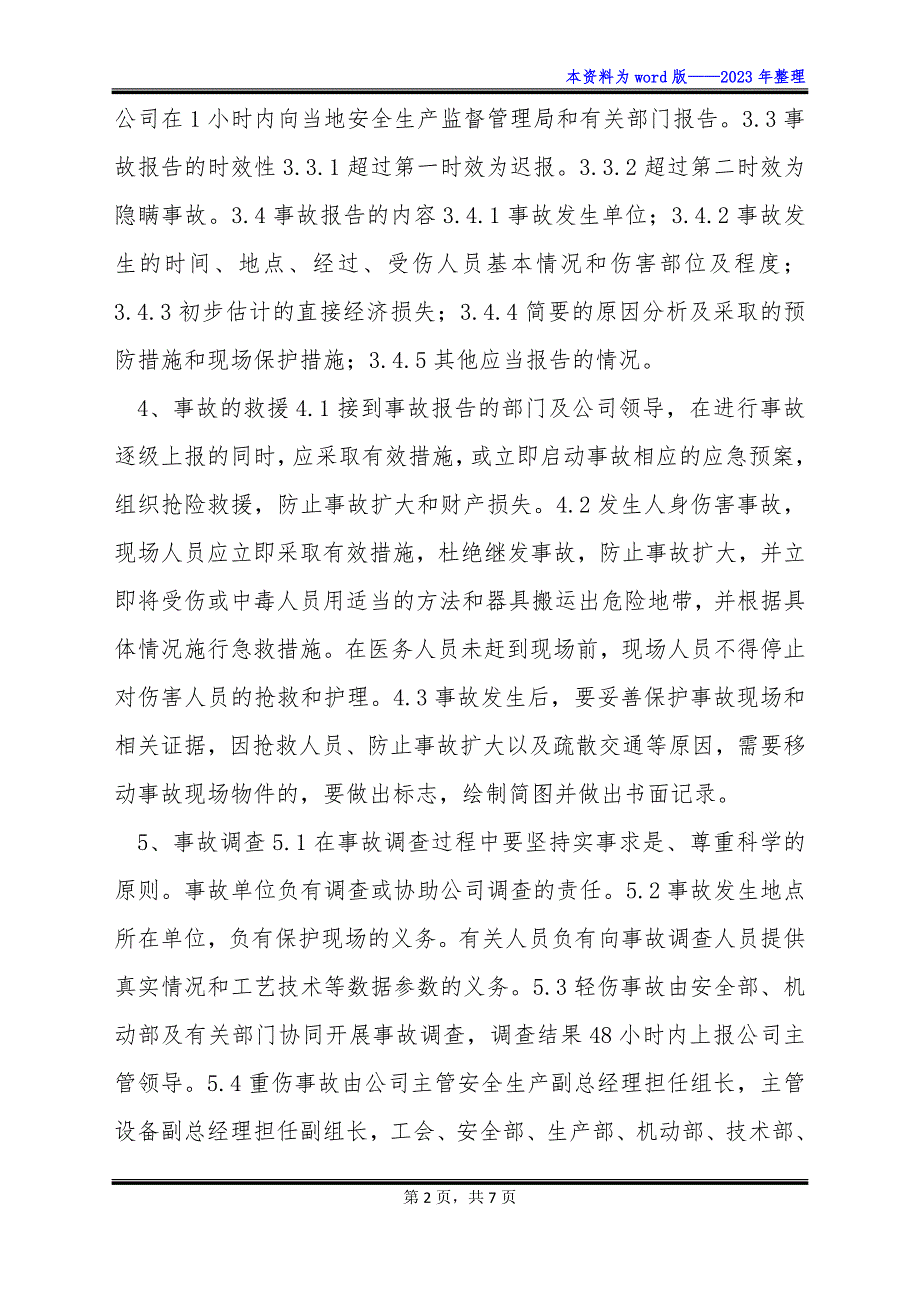 本资料为word版——2023年整理

公司在1小时内向当地安全生产监督管理局和有关部门报告。3.3事故报告的时效性3.3.1超过第一时效为迟报。3.3.2超过第二时效为隐瞒事故。3.4事故报告的内容3.4.1事故发生单位；3.4.2事故发生的时间、地点、经过、受伤人员基本情况和伤害部位及程度；3.4.3初步估计的直接经济损失；3.4.4简要的原因分析及采取的预防措施和现场保护措施；3.4.5其他应当报告的情况。

4、事故的救援4.1接到事故报告的部门及公司领导，在进行事故逐级上报的同时，应采取有效措施，或立即启动事故相应的应急预案，组织抢险救援，防止事故扩大和财产损失。4.2发生人身伤害事故，现场人员应立即采取有效措施，杜绝继发事故，防止事故扩大，并立即将受伤或中毒人员用适当的方法和器具搬运出危险地带，并根据具体情况施行急救措施。在医务人员未赶到现场前，现场人员不得停止对伤害人员的抢救和护理。4.3事故发生后，要妥善保护事故现场和相关证据，因抢救人员、防止事故扩大以及疏散交通等原因，需要移动事故现场物件的，要做出标志，绘制简图并做出书面记录。

5、事故调查5.1在事故调查过程中要坚持实事求是、尊重科学的原则。事故单位负有调查或协助公司调查的责任。5.2事故发生地点所在单位，负有保护现场的义务。有关人员负有向事故调查人员提供真实情况和工艺技术等数据参数的义务。5.3轻伤事故由安全部、机动部及有关部门协同开展事故调查，调查结果48小时内上报公司主管领导。5.4重伤事故由公司主管安全生产副总经理担任组长，主管设备副总经理担任副组长，工会、安全部、生产部、机动部、技术部、

第2页，共7页